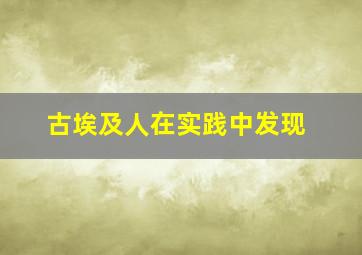 古埃及人在实践中发现